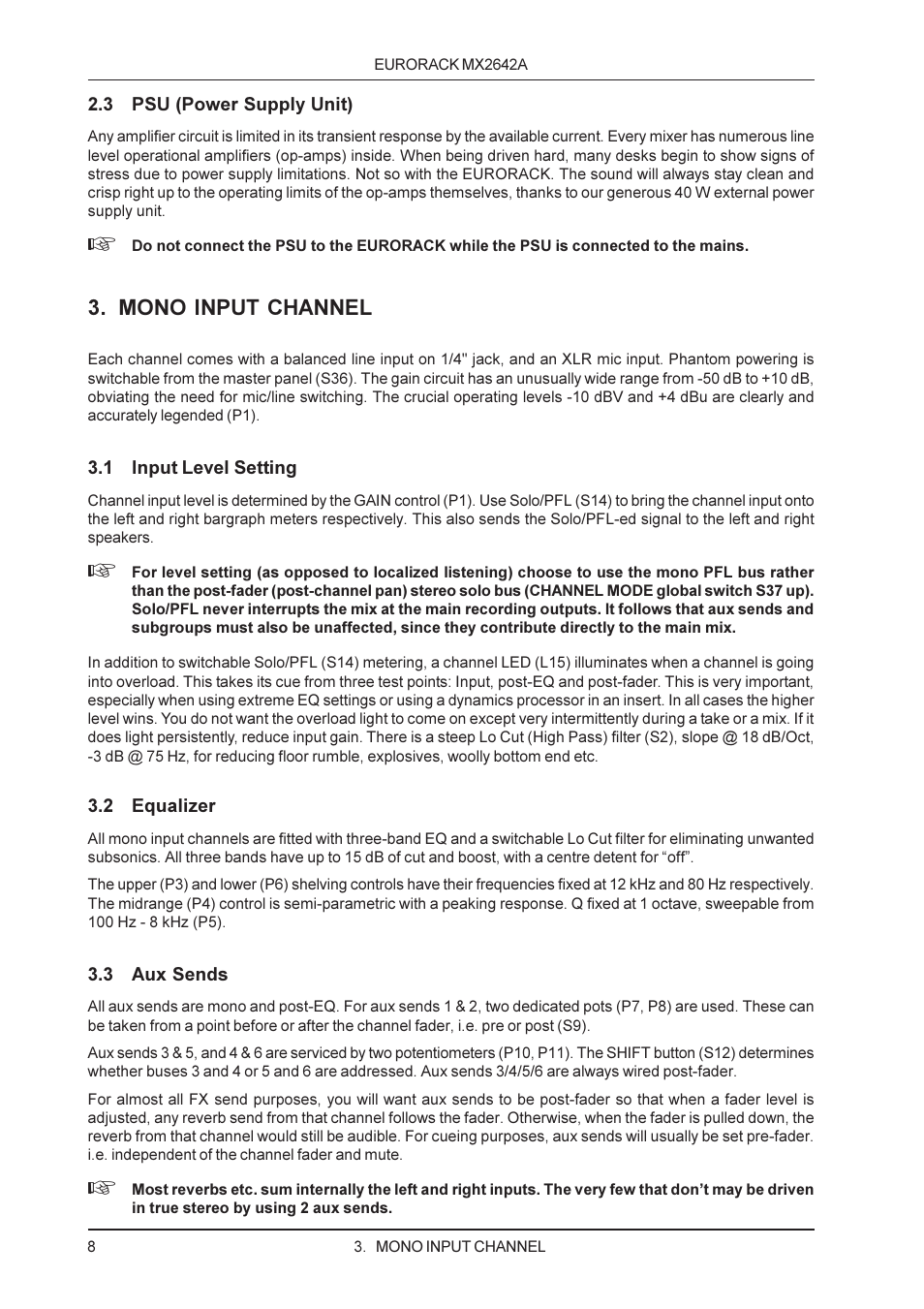 EURORACK MX2642A

2.3 PSU (Power Supply Unit)

Any amplifier circuit is limited in its transient response by the available current. Every mixer has numerous line level operational amplifiers (op-amps) inside. When being driven hard, many desks begin to show signs of stress due to power supply limitations. Not so with the EURORACK. The sound will always stay clean and crisp right up to the operating limits of the op-amps themselves, thanks to our generous 40 W external power supply unit.

☞ Do not connect the PSU to the EURORACK while the PSU is connected to the mains.

3. MONO INPUT CHANNEL

Each channel comes with a balanced line input on 1/4" jack, and an XLR mic input. Phantom powering is switchable from the master panel (S36). The gain circuit has an unusually wide range from -50 dB to +10 dB, obviating the need for mic/line switching. The crucial operating levels -10 dBV and +4 dBu are clearly and accurately legended (P1).

3.1 Input Level Setting

Channel input level is determined by the GAIN control (P1). Use Solo/PFL (S14) to bring the channel input onto the left and right bargraph meters respectively. This also sends the Solo/PFL-ed signal to the left and right speakers.

☞ For level setting (as opposed to localized listening) choose to use the mono PFL bus rather than the post-fader (post-channel pan) stereo solo bus (CHANNEL MODE global switch S37 up). Solo/PFL never interrupts the mix at the main recording outputs. It follows that aux sends and subgroups must also be unaffected, since they contribute directly to the main mix.

In addition to switchable Solo/PFL (S14) metering, a channel LED (L15) illuminates when a channel is going into overload. This takes its cue from three test points: Input, post-EQ and post-fader. This is very important, especially when using extreme EQ settings or using a dynamics processor in an insert. In all cases the higher level wins. You do not want the overload light to come on except very intermittently during a take or a mix. If it does light persistently, reduce input gain. There is a steep Lo Cut (High Pass) filter (S2), slope @ 18 dB/Oct, -3 dB @ 75 Hz, for reducing floor rumble, explosives, woolly bottom end etc.

3.2 Equalizer

All mono input channels are fitted with three-band EQ and a switchable Lo Cut filter for eliminating unwanted subsonics. All three bands have up to 15 dB of cut and boost, with a centre detent for “off”.

The upper (P3) and lower (P6) shelving controls have their frequencies fixed at 12 kHz and 80 Hz respectively. The midrange (P4) control is semi-parametric with a peaking response. Q fixed at 1 octave, sweepable from 100 Hz - 8 kHz (P5).

3.3 Aux Sends

All aux sends are mono and post-EQ. For aux sends 1 & 2, two dedicated pots (P7, P8) are used. These can be taken from a point before or after the channel fader, i.e. pre or post (S9).

Aux sends 3 & 5, and 4 & 6 are serviced by two potentiometers (P10, P11). The SHIFT button (S12) determines whether buses 3 and 4 or 5 and 6 are addressed. Aux sends 3/4/5/6 are always wired post-fader.

For almost all FX send purposes, you will want aux sends to be post-fader so that when a fader level is adjusted, any reverb send from that channel follows the fader. Otherwise, when the fader is pulled down, the reverb from that channel would still be audible. For cueing purposes, aux sends will usually be set pre-fader. i.e. independent of the channel fader and mute.

☞ Most reverbs etc. sum internally the left and right inputs. The very few that don’t may be driven in true stereo by using 2 aux sends.

8 3. MONO INPUT CHANNEL